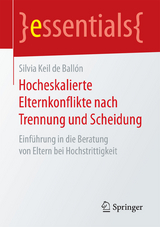 }essentials{

Silvia Keil de Ballón

Hocheskalierte Elternkonflikte nach Trennung und Scheidung

Einführung in die Beratung von Eltern bei Hochstrittigkeit

Springer